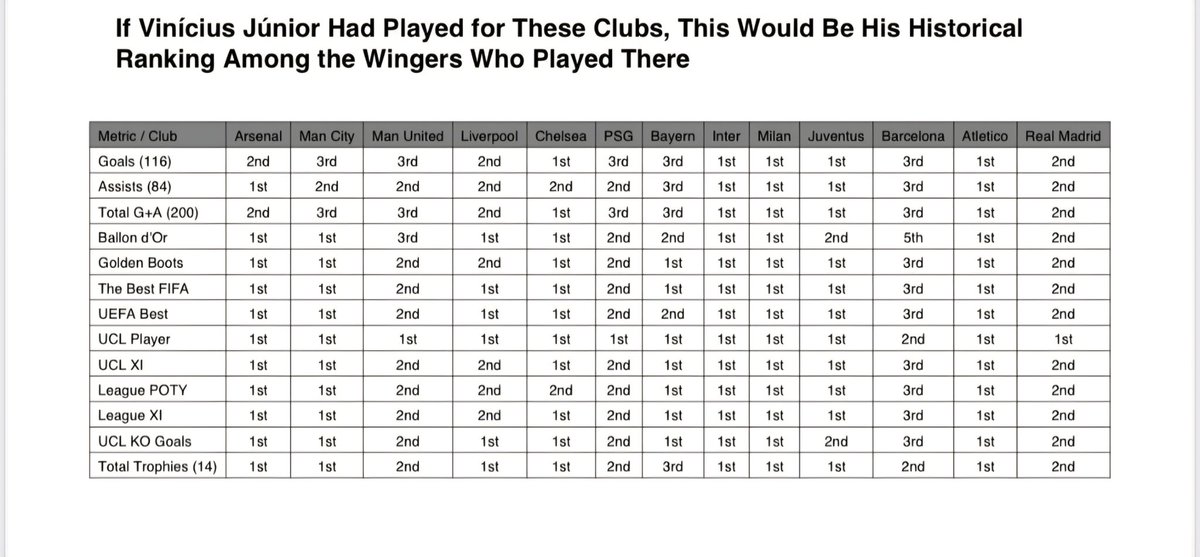 If Vinícius Júnior Had Played for These Clubs, This Would Be His Historical Ranking Among the Wingers Who Played There

| Metric / Club | Arsenal | Man City | Man United | Liverpool | Chelsea | PSG | Bayern | Inter | Milan | Juventus | Barcelona | Atletico | Real Madrid |
|---|---|---|---|---|---|---|---|---|---|---|---|---|---|
| Goals (116) | 2nd | 3rd | 3rd | 2nd | 1st | 3rd | 3rd | 1st | 1st | 1st | 3rd | 1st | 2nd |
| Assists (84) | 1st | 2nd | 2nd | 2nd | 2nd | 2nd | 3rd | 1st | 1st | 1st | 3rd | 1st | 2nd |
| Total G+A (200) | 2nd | 3rd | 3rd | 2nd | 1st | 3rd | 3rd | 1st | 1st | 1st | 3rd | 1st | 2nd |
| Ballon d'Or | 1st | 1st | 3rd | 1st | 1st | 2nd | 2nd | 1st | 1st | 2nd | 5th | 1st | 2nd |
| Golden Boots | 1st | 1st | 2nd | 2nd | 1st | 2nd | 1st | 1st | 1st | 1st | 3rd | 1st | 2nd |
| The Best FIFA | 1st | 1st | 2nd | 1st | 1st | 2nd | 1st | 1st | 1st | 1st | 3rd | 1st | 2nd |
| UEFA Best | 1st | 1st | 2nd | 1st | 1st | 2nd | 2nd | 1st | 1st | 1st | 3rd | 1st | 2nd |
| UCL Player | 1st | 1st | 1st | 1st | 1st | 1st | 1st | 1st | 1st | 1st | 2nd | 1st | 1st |
| UCL XI | 1st | 1st | 2nd | 2nd | 1st | 2nd | 1st | 1st | 1st | 1st | 3rd | 1st | 2nd |
| League POTY | 1st | 1st | 2nd | 2nd | 2nd | 2nd | 1st | 1st | 1st | 1st | 3rd | 1st | 2nd |
| League XI | 1st | 1st | 2nd | 2nd | 1st | 2nd | 1st | 1st | 1st | 1st | 3rd | 1st | 2nd |
| UCL KO Goals | 1st | 1st | 2nd | 1st | 1st | 2nd | 1st | 1st | 1st | 2nd | 3rd | 1st | 2nd |
| Total Trophies (14) | 1st | 1st | 2nd | 1st | 1st | 2nd | 3rd | 1st | 1st | 1st | 2nd | 1st | 2nd |